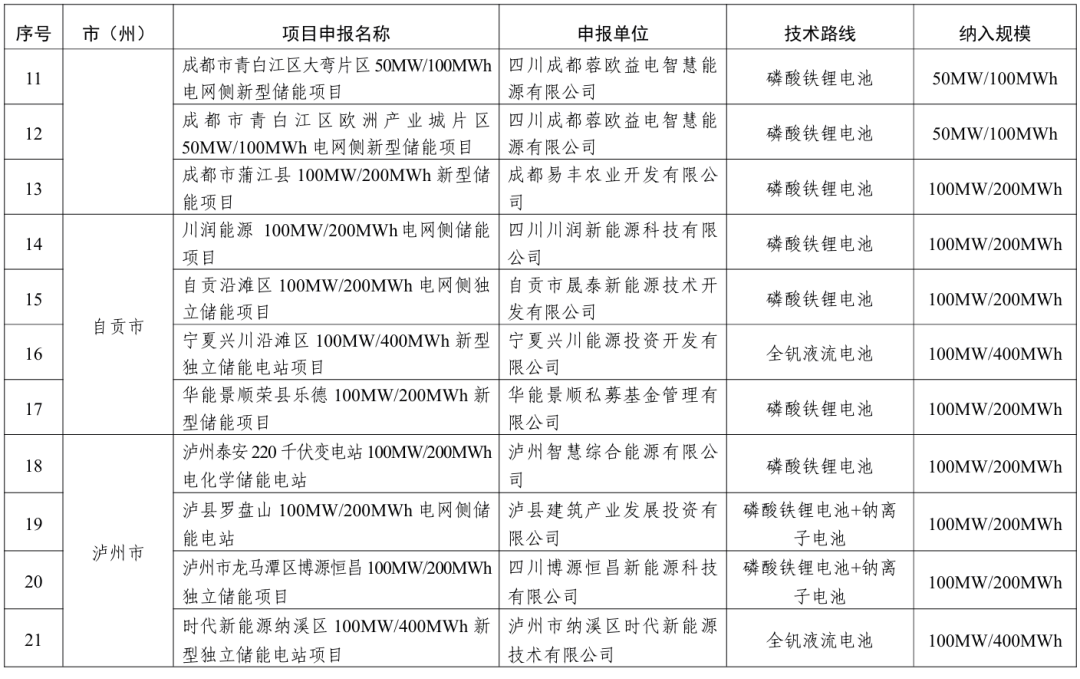 | 序号 | 市（州） | 项目申报名称 | 申报单位 | 技术路线 | 纳入规模 |
|---|---|---|---|---|---|
| 11 | | 成都市青白江区大弯片区 50MW/100MWh 电网侧新型储能项目 | 四川成都蓉欧益电智慧能源有限公司 | 磷酸铁锂电池 | 50MW/100MWh |
| 12 | | 成都市青白江区欧洲产业城片区 50MW/100MWh 电网侧新型储能项目 | 四川成都蓉欧益电智慧能源有限公司 | 磷酸铁锂电池 | 50MW/100MWh |
| 13 | | 成都市蒲江县 100MW/200MWh 新型储能项目 | 成都易丰农业开发有限公司 | 磷酸铁锂电池 | 100MW/200MWh |
| 14 | 自贡市 | 川润能源 100MW/200MWh 电网侧储能项目 | 四川川润新能源科技有限公司 | 磷酸铁锂电池 | 100MW/200MWh |
| 15 | 自贡市 | 自贡沿滩区 100MW/200MWh 电网侧独立储能项目 | 自贡市晟泰新能源技术开发有限公司 | 磷酸铁锂电池 | 100MW/200MWh |
| 16 | 自贡市 | 宁夏兴川沿滩区 100MW/400MWh 新型独立储能电站项目 | 宁夏兴川能源投资开发有限公司 | 全钒液流电池 | 100MW/400MWh |
| 17 | 自贡市 | 华能景顺荣县乐德 100MW/200MWh 新型储能项目 | 华能景顺私募基金管理有限公司 | 磷酸铁锂电池 | 100MW/200MWh |
| 18 | 泸州市 | 泸州泰安 220 千伏变电站 100MW/200MWh 电化学储能电站 | 泸州智慧综合能源有限公司 | 磷酸铁锂电池 | 100MW/200MWh |
| 19 | 泸州市 | 泸县罗盘山 100MW/200MWh 电网侧储能电站 | 泸县建筑产业发展投资有限公司 | 磷酸铁锂电池+钠离子电池 | 100MW/200MWh |
| 20 | 泸州市 | 泸州市龙马潭区博源恒昌 100MW/200MWh 独立储能项目 | 四川博源恒昌新能源科技有限公司 | 磷酸铁锂电池+钠离子电池 | 100MW/200MWh |
| 21 | 泸州市 | 时代新能源纳溪区 100MW/400MWh 新型独立储能电站项目 | 泸州市纳溪区时代新能源技术有限公司 | 全钒液流电池 | 100MW/400MWh |